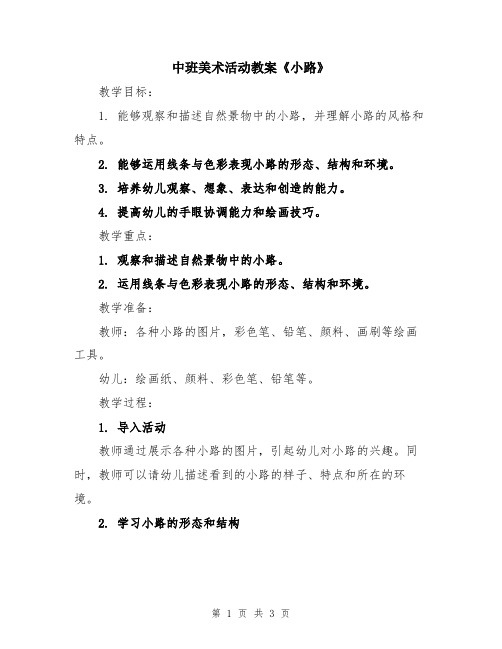 中班美术活动教案《小路》

教学目标：

1. 能够观察和描述自然景物中的小路，并理解小路的风格和特点。

2. 能够运用线条与色彩表现小路的形态、结构和环境。

3. 培养幼儿观察、想象、表达和创造的能力。

4. 提高幼儿的手眼协调能力和绘画技巧。

教学重点：

1. 观察和描述自然景物中的小路。

2. 运用线条与色彩表现小路的形态、结构和环境。

教学准备：

教师：各种小路的图片，彩色笔、铅笔、颜料、画刷等绘画工具。

幼儿：绘画纸、颜料、彩色笔、铅笔等。

教学过程：

1. 导入活动

教师通过展示各种小路的图片，引起幼儿对小路的兴趣。同时，教师可以请幼儿描述看到的小路的样子、特点和所在的环境。

2. 学习小路的形态和结构

第 1 页 共 3 页